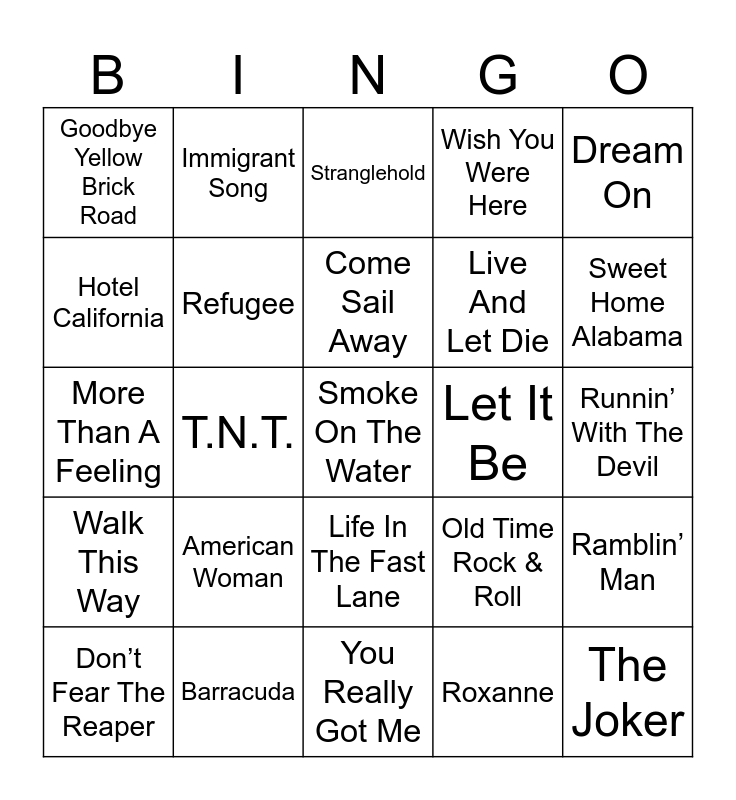 | B | I | N | G | O |
|---|---|---|---|---|
| Goodbye Yellow Brick Road | Immigrant Song | Stranglehold | Wish You Were Here | Dream On |
| Hotel California | Refugee | Come Sail Away | Live And Let Die | Sweet Home Alabama |
| More Than A Feeling | T.N.T. | Smoke On The Water | Let It Be | Runnin' With The Devil |
| Walk This Way | American Woman | Life In The Fast Lane | Old Time Rock & Roll | Ramblin' Man |
| Don't Fear The Reaper | Barracuda | You Really Got Me | Roxanne | The Joker |